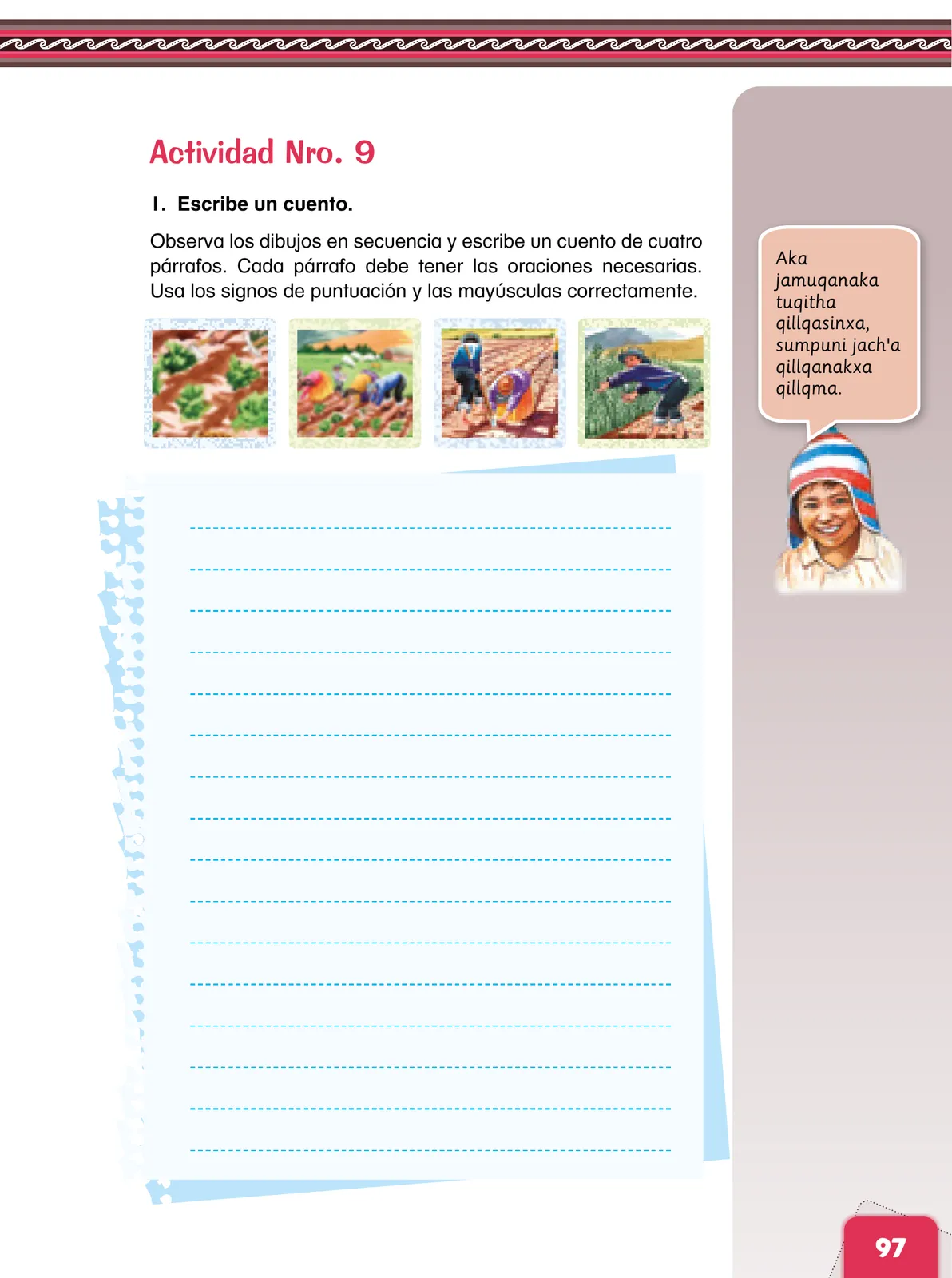 Actividad Nro. 9

1. Escribe un cuento.

Observa los dibujos en secuencia y escribe un cuento de cuatro párrafos. Cada párrafo debe tener las oraciones necesarias. Usa los signos de puntuación y las mayúsculas correctamente.

Aka jamuqanaka tuqitha qillqasinxa, sumpuni jach'a qillqanakxa qillqma.

97